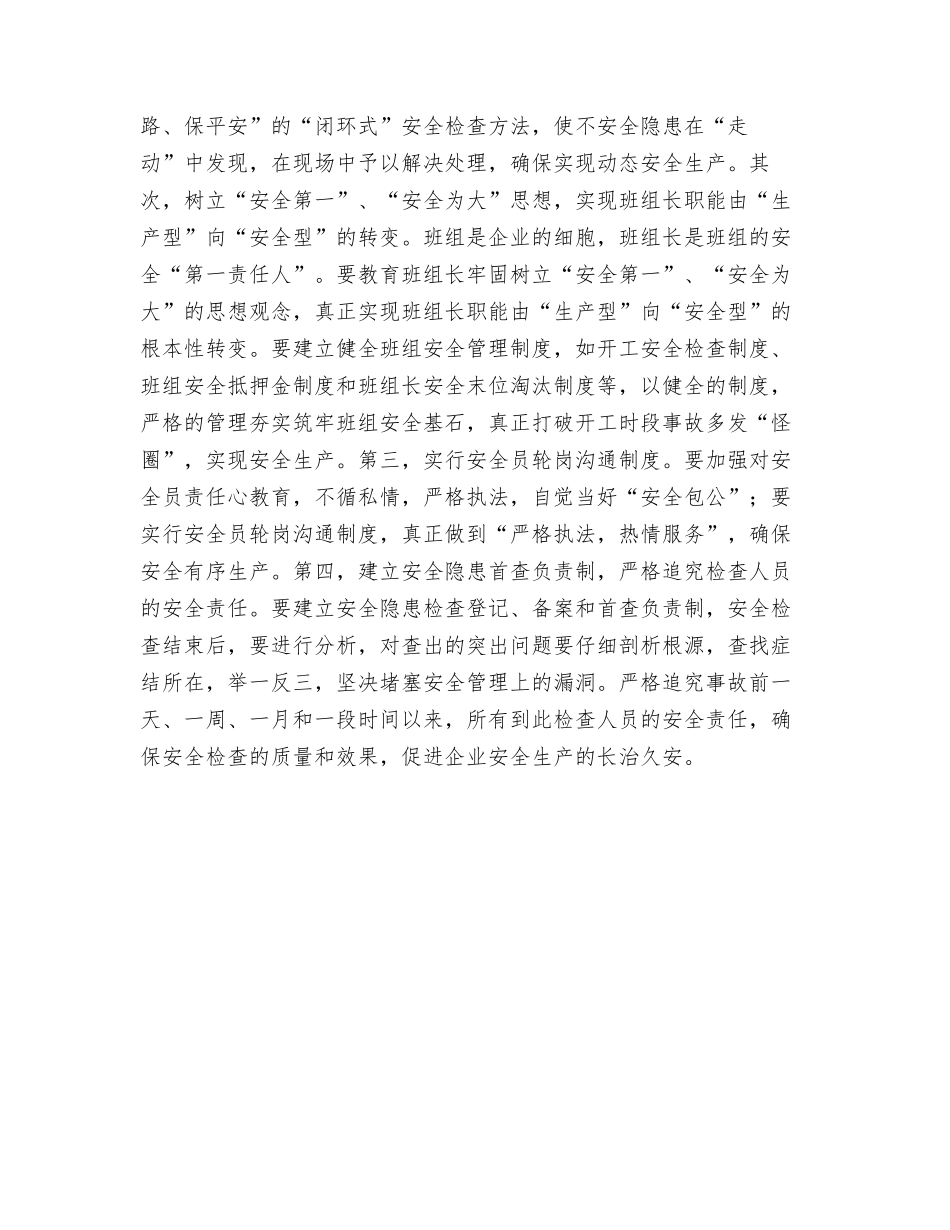 路、保平安”的“闭环式”安全检查方法，使不安全隐患在“走动”中发现，在现场中予以解决处理，确保实现动态安全生产。其次，树立“安全第一”、“安全为大”思想，实现班组长职能由“生产型”向“安全型”的转变。班组是企业的细胞，班组长是班组的安全“第一责任人”。要教育班组长牢固树立“安全第一”、“安全为大”的思想观念，真正实现班组长职能由“生产型”向“安全型”的根本性转变。要建立健全班组安全管理制度，如开工安全检查制度、班组安全抵押金制度和班组长安全末位淘汰制度等，以健全的制度，严格的管理夯实筑牢班组安全基石，真正打破开工时段事故多发“怪圈”，实现安全生产。第三，实行安全员轮岗沟通制度。要加强对安全员责任心教育，不循私情，严格执法，自觉当好“安全包公”；要实行安全员轮岗沟通制度，真正做到“严格执法，热情服务”，确保安全有序生产。第四，建立安全隐患首查负责制，严格追究检查人员的安全责任。要建立安全隐患检查登记、备案和首查负责制，安全检查结束后，要进行分析，对查出的突出问题要仔细剖析根源，查找症结所在，举一反三，坚决堵塞安全管理上的漏洞。严格追究事故前一天、一周、一月和一段时间以来，所有到此检查人员的安全责任，确保安全检查的质量和效果，促进企业安全生产的长治久安。